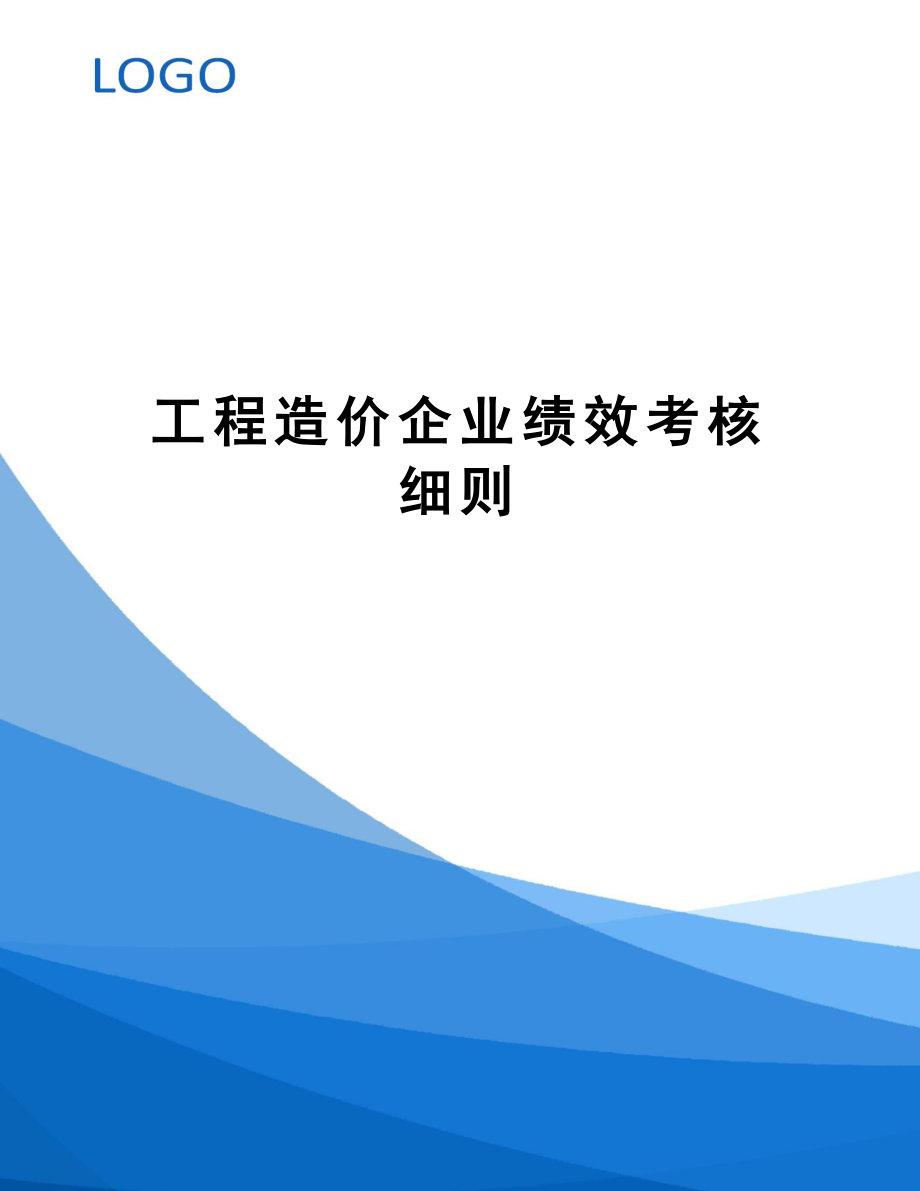 LOGO

工程造价企业绩效考核细则